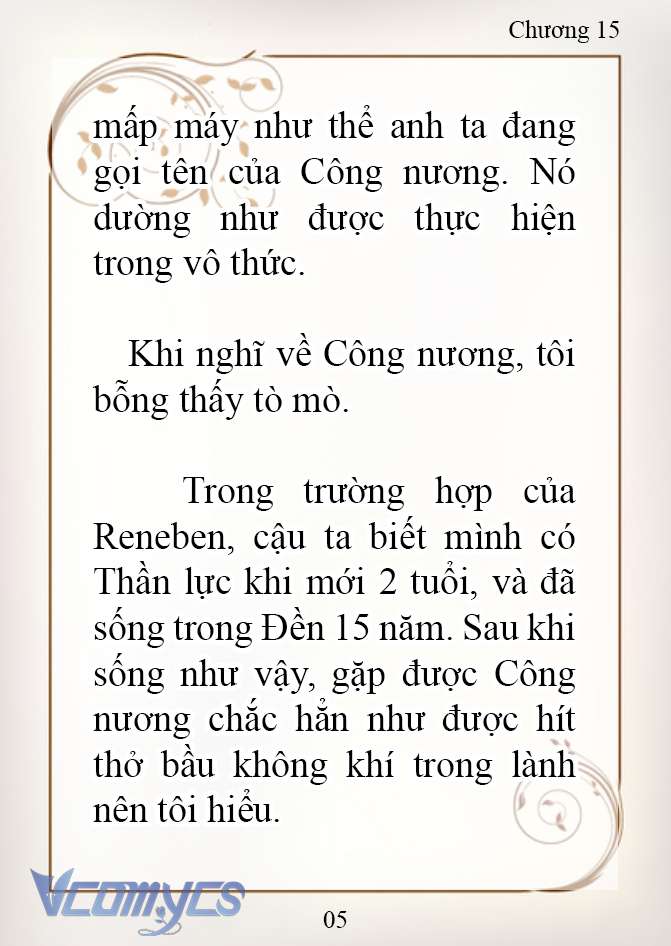 Chương 15

mấp máy như thể anh ta đang gọi tên của Công nương. Nó dường như được thực hiện trong vô thức.

Khi nghĩ về Công nương, tôi bỗng thấy tò mò.

Trong trường hợp của Reneben, cậu ta biết mình có Thần lực khi mới 2 tuổi, và đã sống trong Đền 15 năm. Sau khi sống như vậy, gặp được Công nương chắc hẳn như được hít thở bầu không khí trong lành nên tôi hiểu.

Vcomycs

05